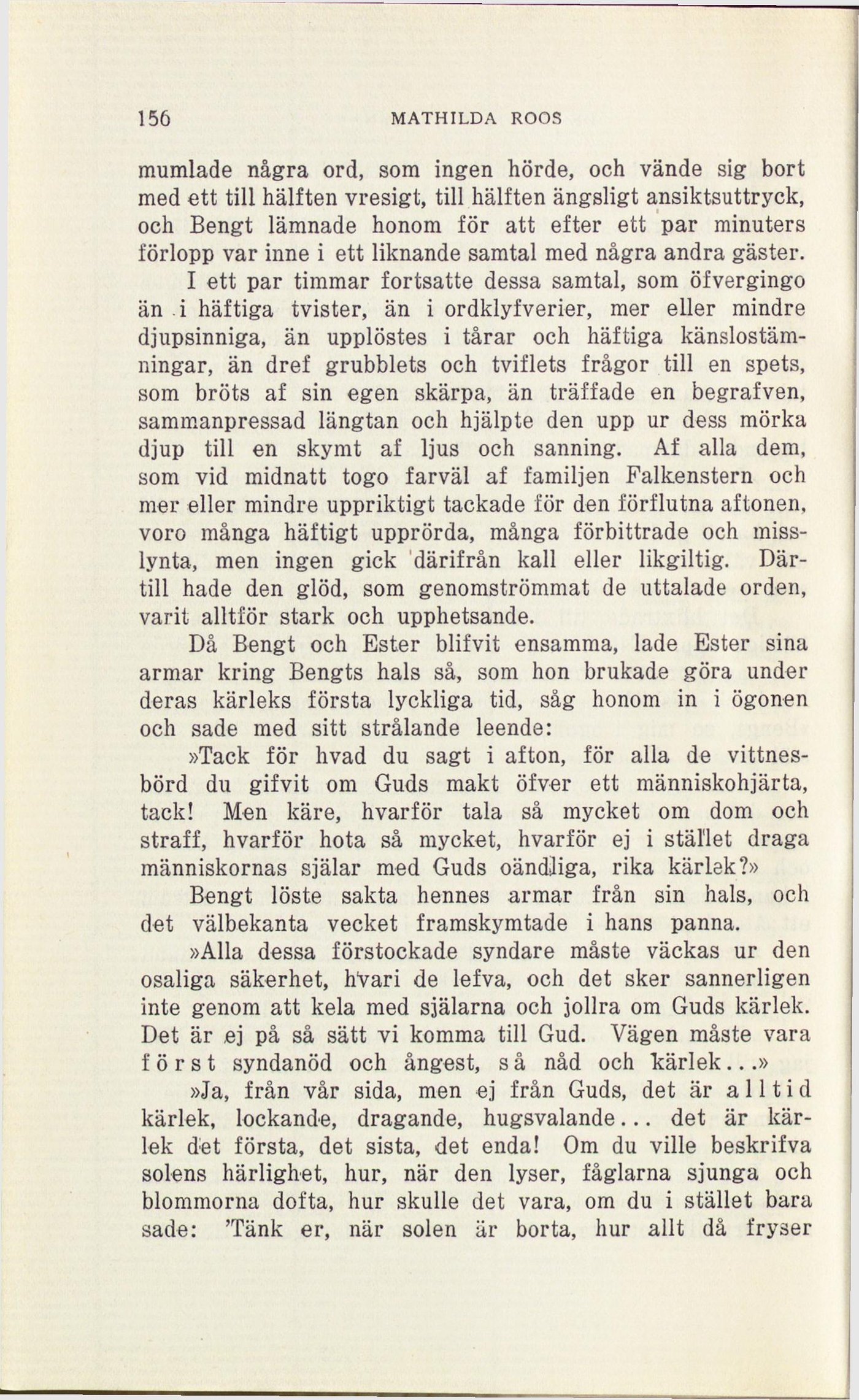 156 MATHILDA ROOS

mumlade några ord, som ingen hörde, och vände sig bort med ett till hälften vresigt, till hälften ängsligt ansiktsuttryck, och Bengt lämnade honom för att efter ett par minuters förlopp var inne i ett liknande samtal med några andra gäster.

I ett par timmar fortsatte dessa samtal, som öfvergingo än i häftiga tvister, än i ordklyfverier, mer eller mindre djupsinniga, än upplöstes i tårar och häftiga känslostämningar, än dref grubblets och tviflets frågor till en spets, som bröts af sin egen skärpa, än träffade en begrafven, sammanpressad längtan och hjälpte den upp ur dess mörka djup till en skymt af ljus och sanning. Af alla dem, som vid midnatt togo farväl af familjen Falkenstern och mer eller mindre uppriktigt tackade för den förflutna aftonen, voro många häftigt upprörda, många förbittrade och misslynta, men ingen gick därifrån kall eller likgiltig. Därtill hade den glöd, som genomströmmat de uttalade orden, varit alltför stark och upphetsande.

Då Bengt och Ester blifvit ensamma, lade Ester sina armar kring Bengts hals så, som hon brukade göra under deras kärleks första lyckliga tid, såg honom in i ögonen och sade med sitt strålande leende:

»Tack för hvad du sagt i afton, för alla de vittnesbörd du gifvit om Guds makt öfver ett människohjärta, tack! Men käre, hvarför tala så mycket om dom och straff, hvarför hota så mycket, hvarför ej i stället draga människornas själar med Guds oändliga, rika kärlek?»

Bengt löste sakta hennes armar från sin hals, och det välbekanta vecket framskymtade i hans panna.

»Alla dessa förstockade syndare måste väckas ur den osaliga säkerhet, hvari de lefva, och det sker sannerligen inte genom att kela med själarna och jollra om Guds kärlek. Det är ej på så sätt vi komma till Gud. Vägen måste vara först syndanöd och ångest, så nåd och kärlek...»

»Ja, från vår sida, men ej från Guds, det är alltid kärlek, lockande, dragande, hugsvalande... det är kärlek det första, det sista, det enda! Om du ville beskrifva solens härlighet, hur, när den lyser, fåglarna sjunga och blommorna dofta, hur skulle det vara, om du i stället bara sade: 'Tänk er, när solen är borta, hur allt då fryser